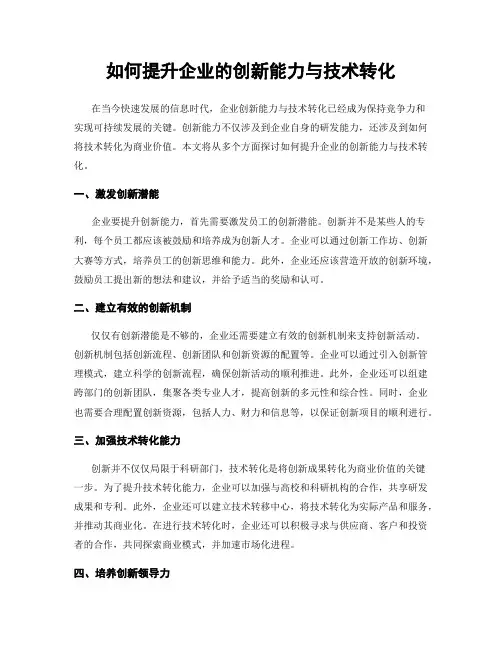 如何提升企业的创新能力与技术转化

在当今快速发展的信息时代，企业创新能力与技术转化已经成为保持竞争力和实现可持续发展的关键。创新能力不仅涉及到企业自身的研发能力，还涉及到如何将技术转化为商业价值。本文将从多个方面探讨如何提升企业的创新能力与技术转化。

一、激发创新潜能

企业要提升创新能力，首先需要激发员工的创新潜能。创新并不是某些人的专利，每个员工都应该被鼓励和培养成为创新人才。企业可以通过创新工作坊、创新大赛等方式，培养员工的创新思维和能力。此外，企业还应该营造开放的创新环境，鼓励员工提出新的想法和建议，并给予适当的奖励和认可。

二、建立有效的创新机制

仅仅有创新潜能是不够的，企业还需要建立有效的创新机制来支持创新活动。创新机制包括创新流程、创新团队和创新资源的配置等。企业可以通过引入创新管理模式，建立科学的创新流程，确保创新活动的顺利推进。此外，企业还可以组建跨部门的创新团队，集聚各类专业人才，提高创新的多元性和综合性。同时，企业也需要合理配置创新资源，包括人力、财力和信息等，以保证创新项目的顺利进行。

三、加强技术转化能力

创新并不仅仅局限于科研部门，技术转化是将创新成果转化为商业价值的关键一步。为了提升技术转化能力，企业可以加强与高校和科研机构的合作，共享研发成果和专利。此外，企业还可以建立技术转移中心，将技术转化为实际产品和服务，并推动其商业化。在进行技术转化时，企业还可以积极寻求与供应商、客户和投资者的合作，共同探索商业模式，并加速市场化进程。

四、培养创新领导力